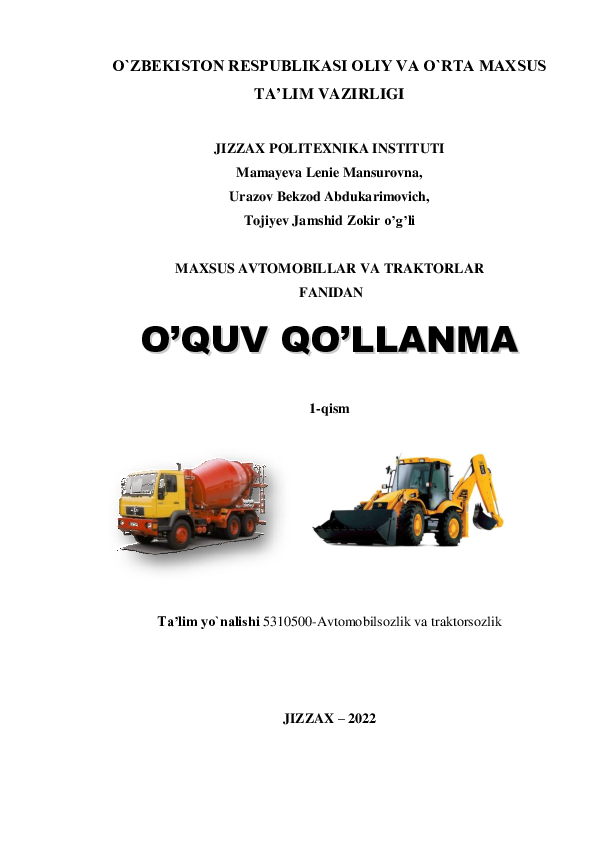 O`ZBEKISTON RESPUBLIKASI OLIY VA O`RTA MAXSUS TA'LIM VAZIRLIGI

JIZZAX POLITEXNIKA INSTITUTI
Mamayeva Lenie Mansurovna,
Urazov Bekzod Abdukarimovich,
Tojiyev Jamshid Zokir o'g'li

MAXSUS AVTOMOBILLAR VA TRAKTORLAR FANIDAN

O'QUV QO'LLANMA

1-qism

Ta'lim yo`nalishi 5310500-Avtomobilsozlik va traktorsozlik

JIZZAX – 2022